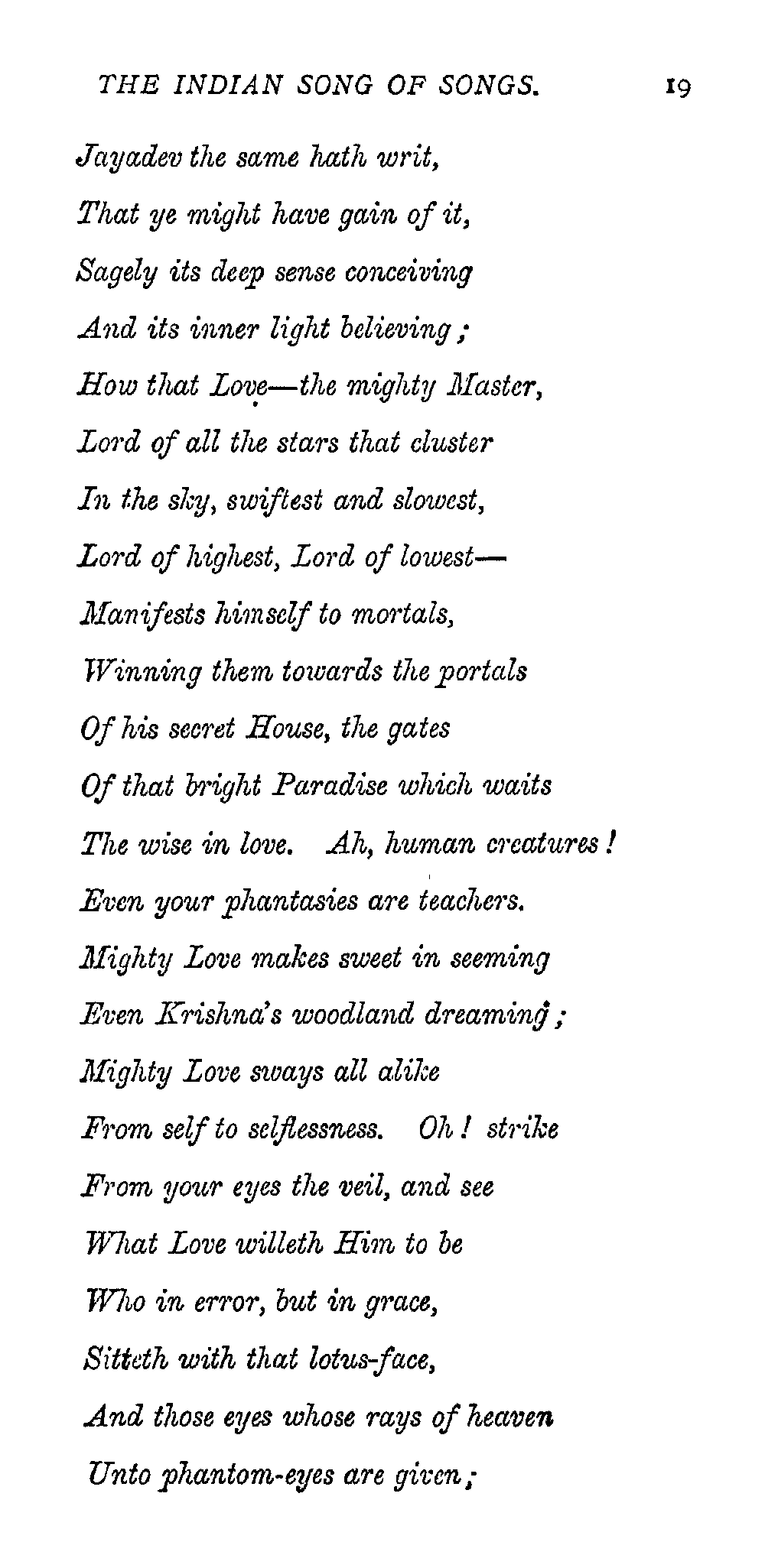 THE INDIAN SONG OF SONGS. 19

Jayadev the same hath writ,
That ye might have gain of it,
Sagely its deep sense conceiving
And its inner light believing;
How that Love—the mighty Master,
Lord of all the stars that cluster
In the sky, swiftest and slowest,
Lord of highest, Lord of lowest—
Manifests himself to mortals,
Winning them towards the portals
Of his secret House, the gates
Of that bright Paradise which waits
The wise in love. Ah, human creatures!
Even your phantasies are teachers.
Mighty Love makes sweet in seeming
Even Krishna's woodland dreaming;
Mighty Love sways all alike
From self to selflessness. Oh! strike
From your eyes the veil, and see
What Love willeth Him to be
Who in error, but in grace,
Sitteth with that lotus-face,
And those eyes whose rays of heaven
Unto phantom-eyes are given;